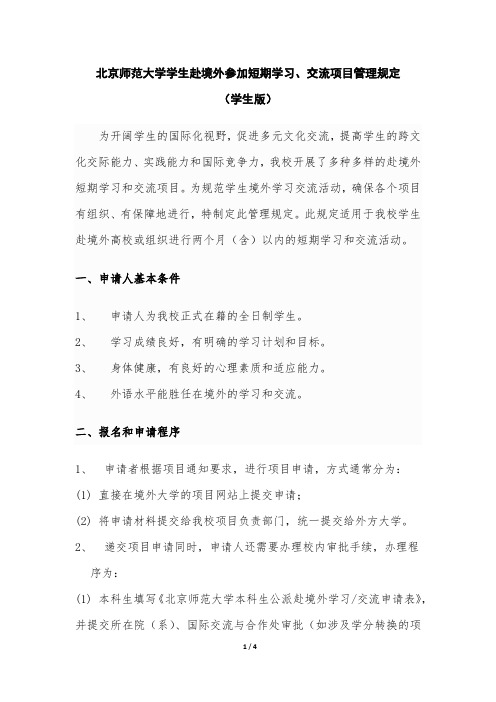 北京师范大学学生赴境外参加短期学习、交流项目管理规定

（学生版）

为开阔学生的国际化视野，促进多元文化交流，提高学生的跨文化交际能力、实践能力和国际竞争力，我校开展了多种多样的赴境外短期学习和交流项目。为规范学生境外学习交流活动，确保各个项目有组织、有保障地进行，特制定此管理规定。此规定适用于我校学生赴境外高校或组织进行两个月（含）以内的短期学习和交流活动。

一、申请人基本条件

1、 申请人为我校正式在籍的全日制学生。

2、 学习成绩良好，有明确的学习计划和目标。

3、 身体健康，有良好的心理素质和适应能力。

4、 外语水平能胜任在境外的学习和交流。

二、报名和申请程序

1、 申请者根据项目通知要求，进行项目申请，方式通常分为：

(1) 直接在境外大学的项目网站上提交申请；

(2) 将申请材料提交给我校项目负责部门，统一提交给外方大学。

2、 递交项目申请同时，申请人还需要办理校内审批手续，办理程序为：

(1) 本科生填写《北京师范大学本科生公派赴境外学习/交流申请表》，并提交所在院（系）、国际交流与合作处审批（如涉及学分转换的项

1 / 4